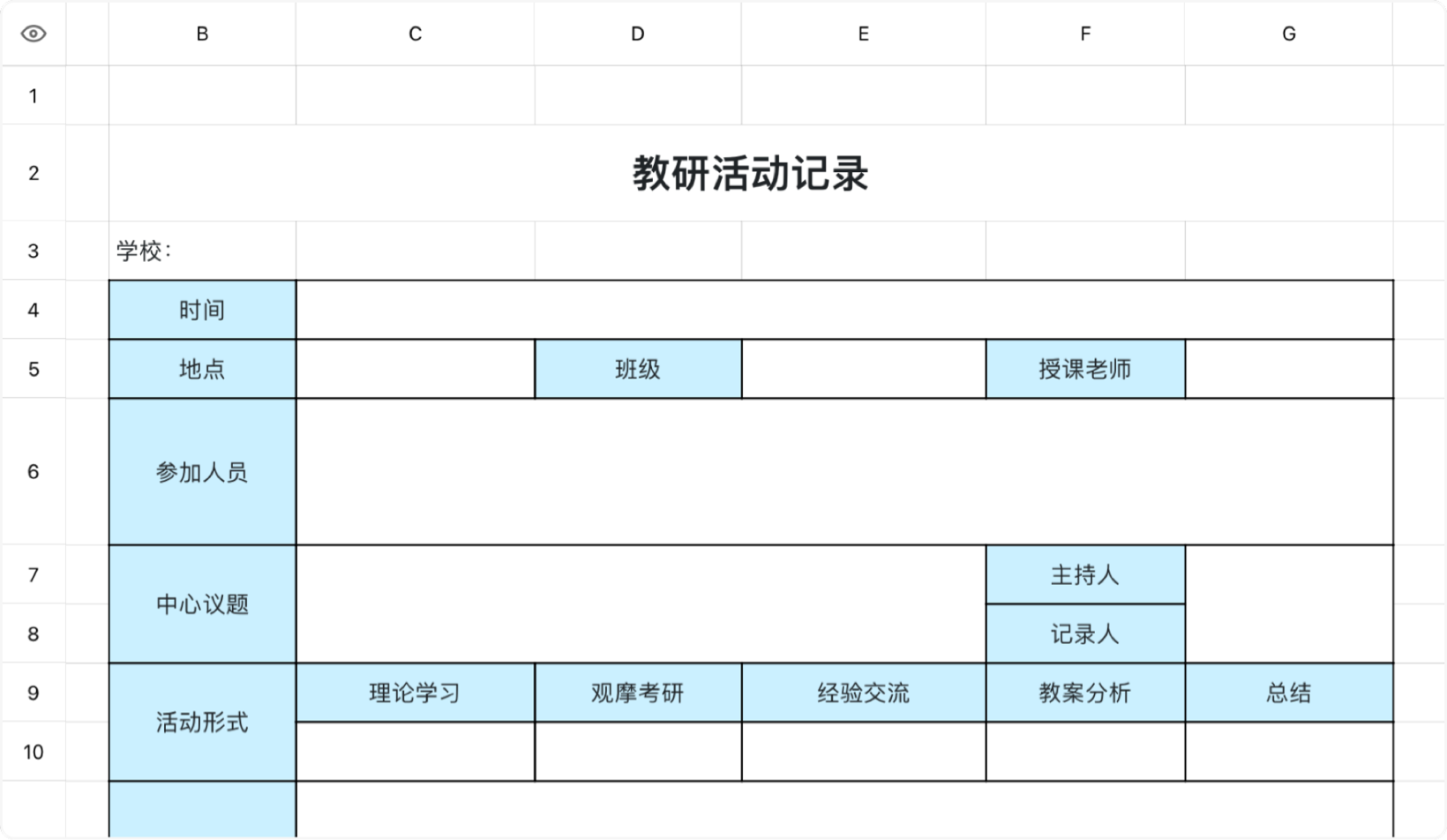 | | B | C | D | E | F | G |
|---|---|---|---|---|---|---|
| 1 | | | | | | |
| 2 | 教研活动记录 | | | | | |
| 3 | 学校： | | | | | |
| 4 | 时间 | | | | | |
| 5 | 地点 | | 班级 | | 授课老师 | |
| 6 | 参加人员 | | | | | |
| 7 | 中心议题 | | | | 主持人 | |
| 8 | | | | | 记录人 | |
| 9 | 活动形式 | 理论学习 | 观摩考研 | 经验交流 | 教案分析 | 总结 |
| 10 | | | | | | |